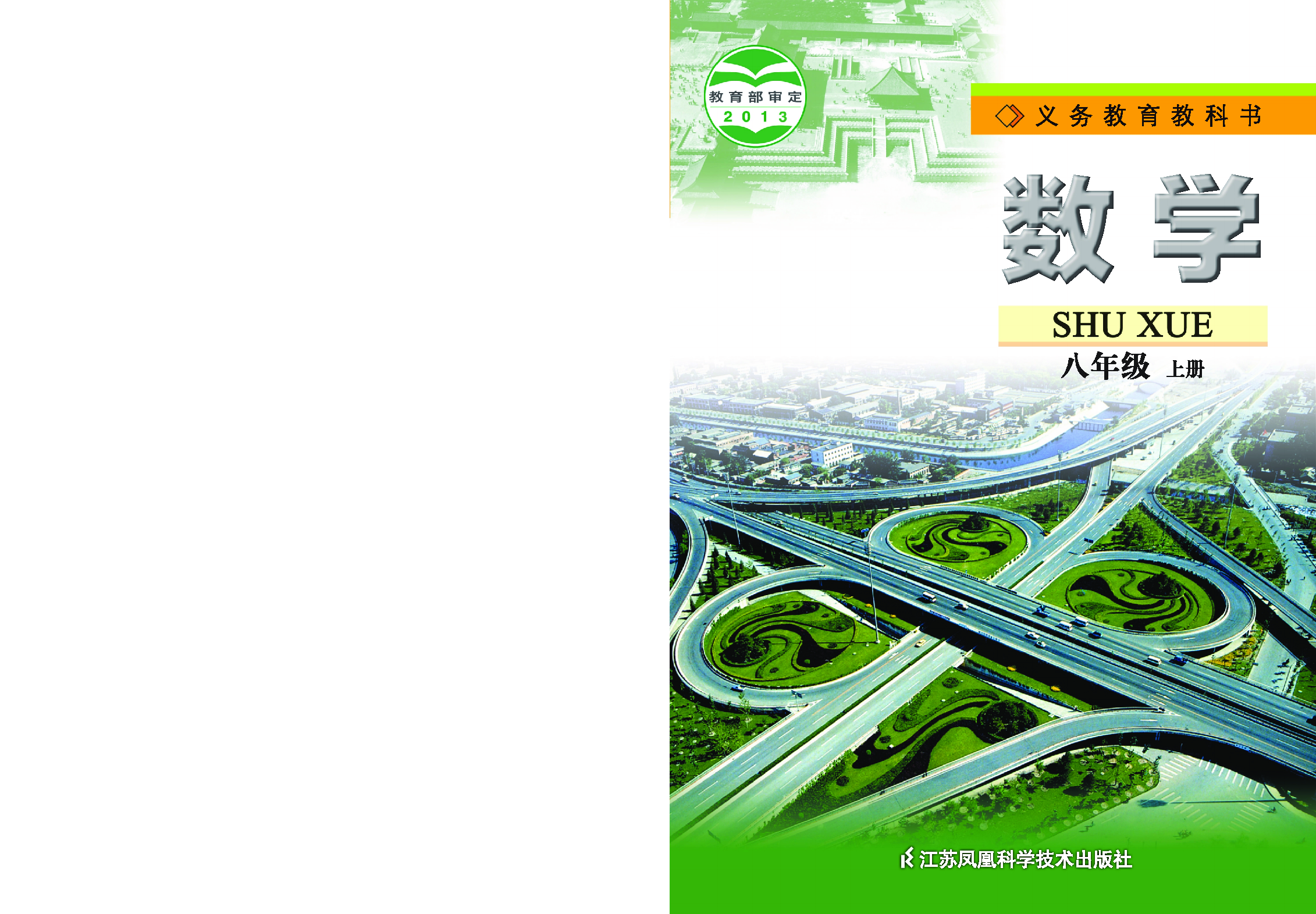 教育部审定
2013

义务教育教科书

数学

SHU XUE

八年级 上册

江苏凤凰科学技术出版社